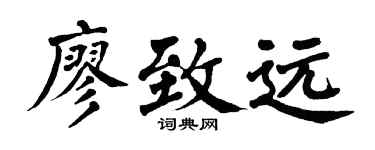 廖致远

词典网